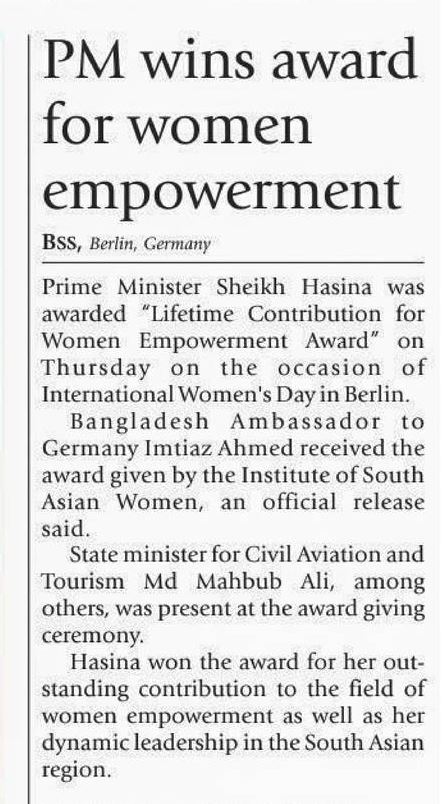 PM wins award for women empowerment

BSS, Berlin, Germany

Prime Minister Sheikh Hasina was awarded "Lifetime Contribution for Women Empowerment Award" on Thursday on the occasion of International Women's Day in Berlin.

Bangladesh Ambassador to Germany Imtiaz Ahmed received the award given by the Institute of South Asian Women, an official release said.

State minister for Civil Aviation and Tourism Md Mahbub Ali, among others, was present at the award giving ceremony.

Hasina won the award for her outstanding contribution to the field of women empowerment as well as her dynamic leadership in the South Asian region.